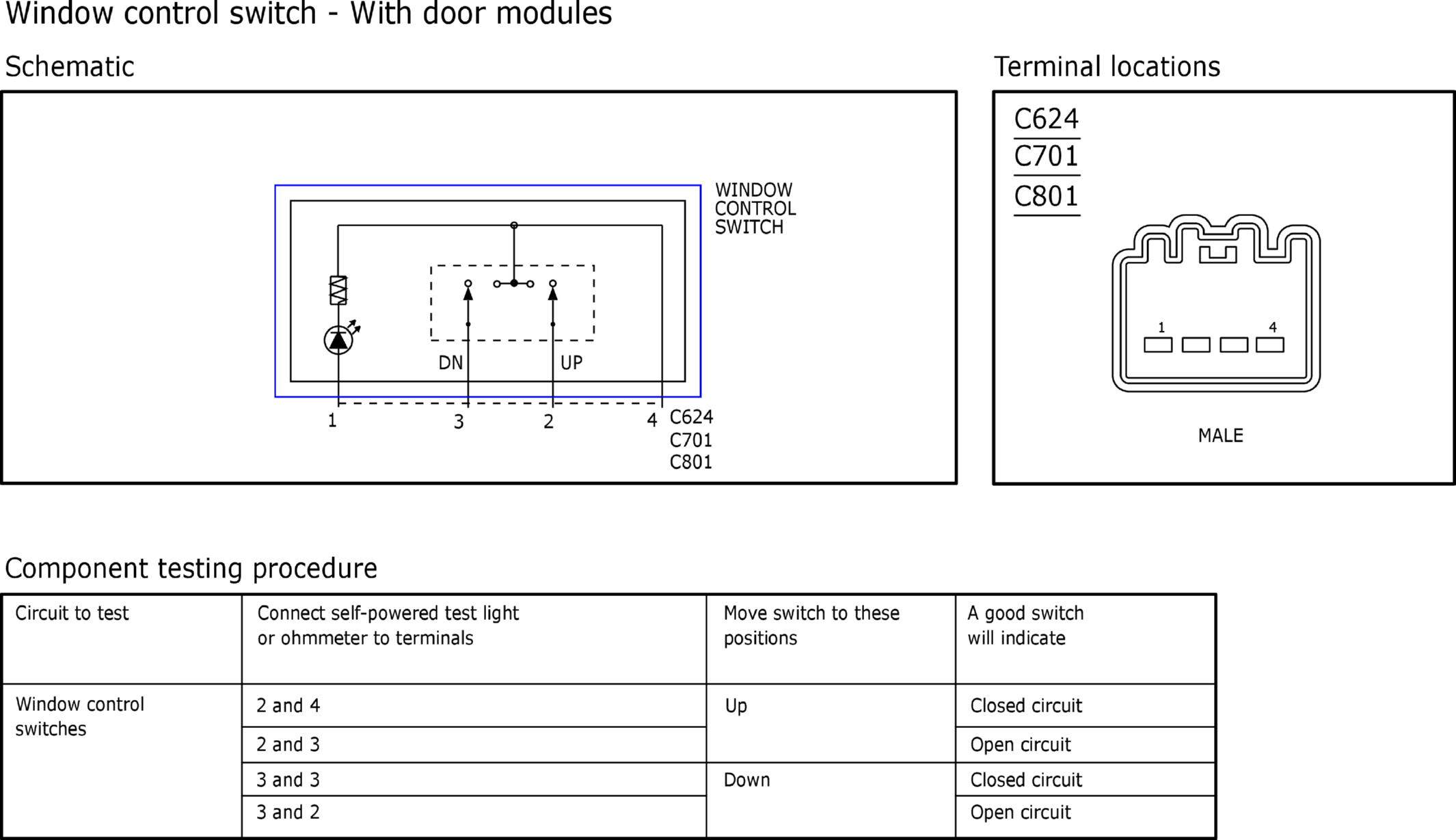 Window control switch - With door modules

Schematic

WINDOW CONTROL SWITCH

DN

UP

1

3

2

4

C624
C701
C801

Terminal locations

C624
C701
C801

1

4

MALE

Component testing procedure

| Circuit to test | Connect self-powered test light or ohmmeter to terminals | Move switch to these positions | A good switch will indicate |
|---|---|---|---|
| Window control switches | 2 and 4 | Up | Closed circuit |
| | 2 and 3 | | Open circuit |
| | 3 and 3 | Down | Closed circuit |
| | 3 and 2 | | Open circuit |